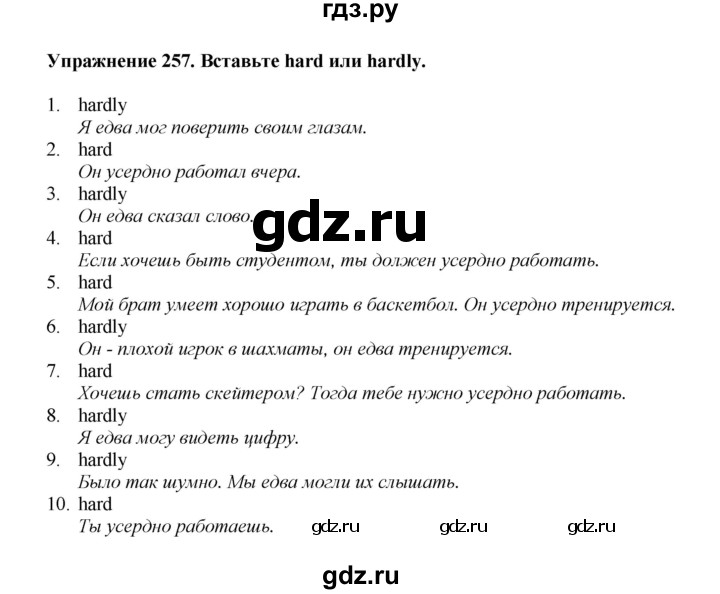 гдз.ру

Упражнение 257. Вставьте hard или hardly.

1. hardly
Я едва мог поверить своим глазам.
2. hard
Он усердно работал вчера.
3. hardly
Он едва сказал слово.
gdz.ru
4. hard
Если хочешь быть студентом, ты должен усердно работать.
5. hard
Мой брат умеет хорошо играть в баскетбол. Он усердно тренируется.
6. hardly
Он - плохой игрок в шахматы, он едва тренируется.
7. hard
Хочешь стать скейтером? Тогда тебе нужно усердно работать.
8. hardly
Я едва могу видеть цифру.
9. hardly
Было так шумно. Мы едва могли их слышать.
10. hard
Ты усердно работаешь. gdz.ru gdz.ru gdz.ru

gdz.ru